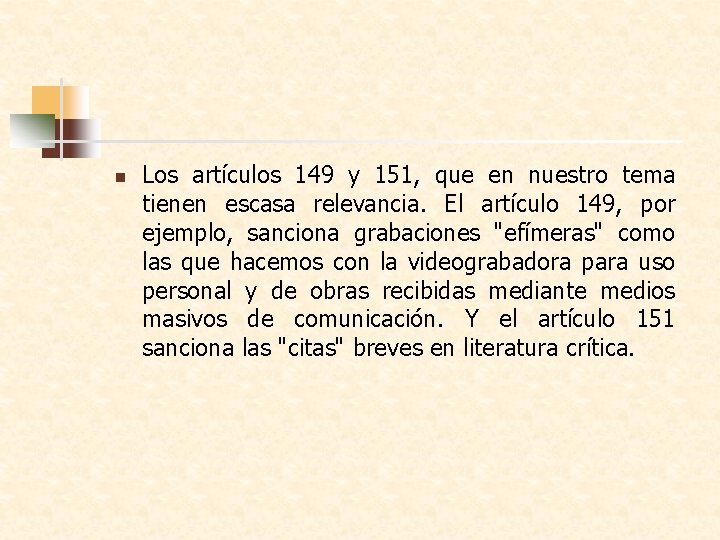 Los artículos 149 y 151, que en nuestro tema tienen escasa relevancia. El artículo 149, por ejemplo, sanciona grabaciones "efímeras" como las que hacemos con la videograbadora para uso personal y de obras recibidas mediante medios masivos de comunicación. Y el artículo 151 sanciona las "citas" breves en literatura crítica.